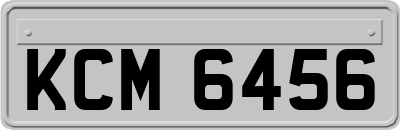 KCM 6456